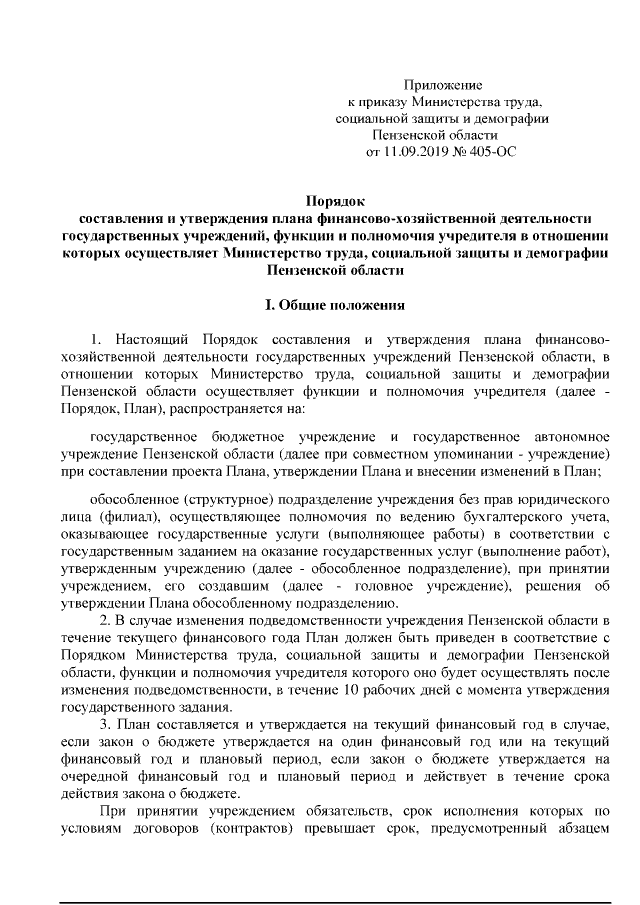 Приложение
к приказу Министерства труда,
социальной защиты и демографии
Пензенской области
от 11.09.2019 № 405-ОС

Порядок
составления и утверждения плана финансово-хозяйственной деятельности государственных учреждений, функции и полномочия учредителя в отношении которых осуществляет Министерство труда, социальной защиты и демографии Пензенской области

I. Общие положения

1. Настоящий Порядок составления и утверждения плана финансово-хозяйственной деятельности государственных учреждений Пензенской области, в отношении которых Министерство труда, социальной защиты и демографии Пензенской области осуществляет функции и полномочия учредителя (далее - Порядок, План), распространяется на:

государственное бюджетное учреждение и государственное автономное учреждение Пензенской области (далее при совместном упоминании - учреждение) при составлении проекта Плана, утверждении Плана и внесении изменений в План;

обособленное (структурное) подразделение учреждения без прав юридического лица (филиал), осуществляющее полномочия по ведению бухгалтерского учета, оказывающее государственные услуги (выполняющее работы) в соответствии с государственным заданием на оказание государственных услуг (выполнение работ), утвержденным учреждению (далее - обособленное подразделение), при принятии учреждением, его создавшим (далее - головное учреждение), решения об утверждении Плана обособленному подразделению.

2. В случае изменения подведомственности учреждения Пензенской области в течение текущего финансового года План должен быть приведен в соответствие с Порядком Министерства труда, социальной защиты и демографии Пензенской области, функции и полномочия учредителя которого оно будет осуществлять после изменения подведомственности, в течение 10 рабочих дней с момента утверждения государственного задания.

3. План составляется и утверждается на текущий финансовый год в случае, если закон о бюджете утверждается на один финансовый год или на текущий финансовый год и плановый период, если закон о бюджете утверждается на очередной финансовый год и плановый период и действует в течение срока действия закона о бюджете.

При принятии учреждением обязательств, срок исполнения которых по условиям договоров (контрактов) превышает срок, предусмотренный абзацем